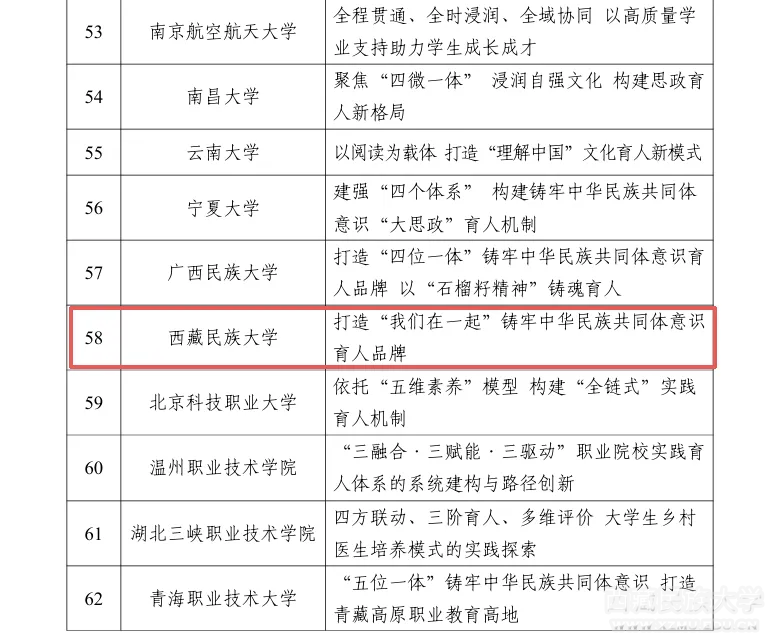 | 53 | 南京航空航天大学 | 全程贯通、全时浸润、全域协同 以高质量学业支持助力学生成长成才 |
|---|---|---|
| 54 | 南昌大学 | 聚焦“四微一体” 浸润自强文化 构建思政育人新格局 |
| 55 | 云南大学 | 以阅读为载体 打造“理解中国”文化育人新模式 |
| 56 | 宁夏大学 | 建强“四个体系” 构建铸牢中华民族共同体意识“大思政”育人机制 |
| 57 | 广西民族大学 | 打造“四位一体”铸牢中华民族共同体意识育人品牌 以“石榴籽精神”铸魂育人 |
| 58 | 西藏民族大学 | 打造“我们在一起”铸牢中华民族共同体意识育人品牌 |
| 59 | 北京科技职业大学 | 依托“五维素养”模型 构建“全链式”实践育人机制 |
| 60 | 温州职业技术学院 | “三融合·三赋能·三驱动”职业院校实践育人体系的系统建构与路径创新 |
| 61 | 湖北三峡职业技术学院 | 四方联动、三阶育人、多维评价 大学生乡村医生培养模式的实践探索 |
| 62 | 青海职业技术大学 | “五位一体”铸牢中华民族共同体意识 打造青藏高原职业教育高地 |

西藏民族大学